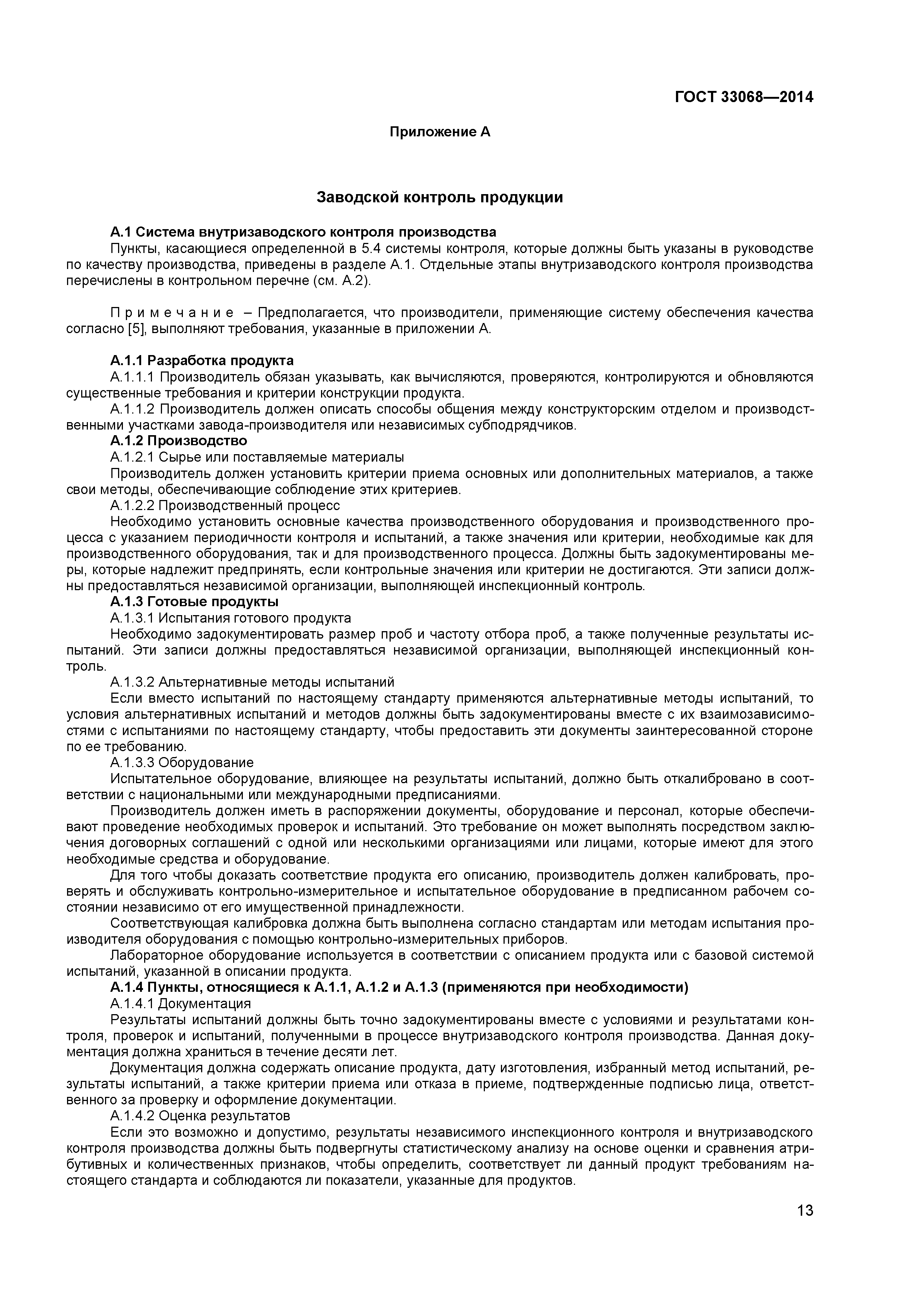 ГОСТ 33068—2014

Приложение А

Заводской контроль продукции

А.1 Система внутризаводского контроля производства

Пункты, касающиеся определенной в 5.4 системы контроля, которые должны быть указаны в руководстве по качеству производства, приведены в разделе А.1. Отдельные этапы внутризаводского контроля производства перечислены в контрольном перечне (см. А.2).

Примечание – Предполагается, что производители, применяющие систему обеспечения качества согласно [5], выполняют требования, указанные в приложении А.

А.1.1 Разработка продукта

А.1.1.1 Производитель обязан указывать, как вычисляются, проверяются, контролируются и обновляются существенные требования и критерии конструкции продукта.

А.1.1.2 Производитель должен описать способы общения между конструкторским отделом и производственными участками завода-производителя или независимых субподрядчиков.

А.1.2 Производство

А.1.2.1 Сырье или поставляемые материалы

Производитель должен установить критерии приема основных или дополнительных материалов, а также свои методы, обеспечивающие соблюдение этих критериев.

А.1.2.2 Производственный процесс

Необходимо установить основные качества производственного оборудования и производственного процесса с указанием периодичности контроля и испытаний, а также значения или критерии, необходимые как для производственного оборудования, так и для производственного процесса. Должны быть задокументированы меры, которые надлежит предпринять, если контрольные значения или критерии не достигаются. Эти записи должны предоставляться независимой организации, выполняющей инспекционный контроль.

А.1.3 Готовые продукты

А.1.3.1 Испытания готового продукта

Необходимо задокументировать размер проб и частоту отбора проб, а также полученные результаты испытаний. Эти записи должны предоставляться независимой организации, выполняющей инспекционный контроль.

А.1.3.2 Альтернативные методы испытаний

Если вместо испытаний по настоящему стандарту применяются альтернативные методы испытаний, то условия альтернативных испытаний и методов должны быть задокументированы вместе с их взаимозависимостями с испытаниями по настоящему стандарту, чтобы предоставить эти документы заинтересованной стороне по ее требованию.

А.1.3.3 Оборудование

Испытательное оборудование, влияющее на результаты испытаний, должно быть откалибровано в соответствии с национальными или международными предписаниями.

Производитель должен иметь в распоряжении документы, оборудование и персонал, которые обеспечивают проведение необходимых проверок и испытаний. Это требование он может выполнять посредством заключения договорных соглашений с одной или несколькими организациями или лицами, которые имеют для этого необходимые средства и оборудование.

Для того чтобы доказать соответствие продукта его описанию, производитель должен калибровать, проверять и обслуживать контрольно-измерительное и испытательное оборудование в предписанном рабочем состоянии независимо от его имущественной принадлежности.

Соответствующая калибровка должна быть выполнена согласно стандартам или методам испытания производителя оборудования с помощью контрольно-измерительных приборов.

Лабораторное оборудование используется в соответствии с описанием продукта или с базовой системой испытаний, указанной в описании продукта.

А.1.4 Пункты, относящиеся к А.1.1, А.1.2 и А.1.3 (применяются при необходимости)

А.1.4.1 Документация

Результаты испытаний должны быть точно задокументированы вместе с условиями и результатами контроля, проверок и испытаний, полученными в процессе внутризаводского контроля производства. Данная документация должна храниться в течение десяти лет.

Документация должна содержать описание продукта, дату изготовления, избранный метод испытаний, результаты испытаний, а также критерии приема или отказа в приеме, подтвержденные подписью лица, ответственного за проверку и оформление документации.

А.1.4.2 Оценка результатов

Если это возможно и допустимо, результаты независимого инспекционного контроля и внутризаводского контроля производства должны быть подвергнуты статистическому анализу на основе оценки и сравнения атрибутивных и количественных признаков, чтобы определить, соответствует ли данный продукт требованиям настоящего стандарта и соблюдаются ли показатели, указанные для продуктов.

13